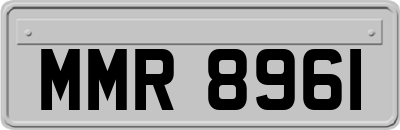 MMR 8961